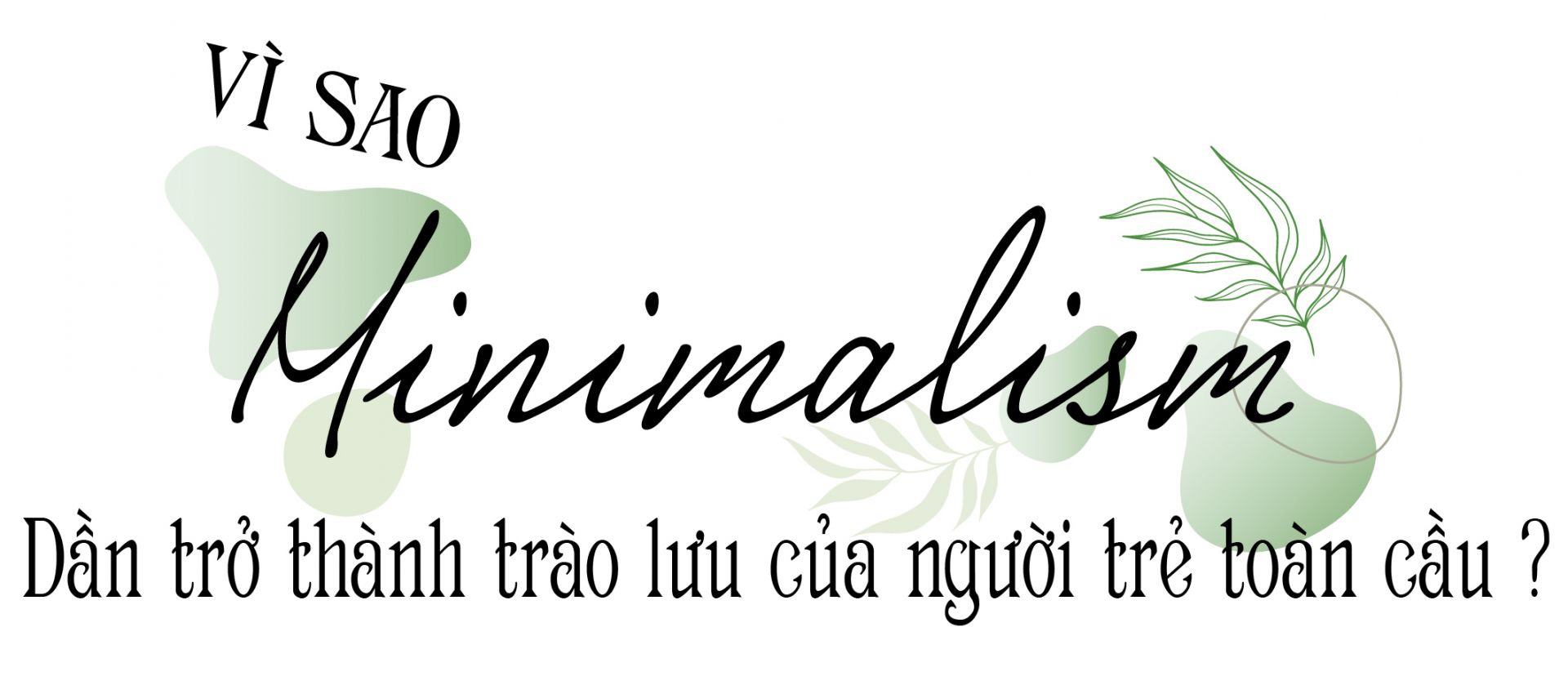 VÌ SAO

Minimalism

Dần trở thành trào lưu của người trẻ toàn cầu ?